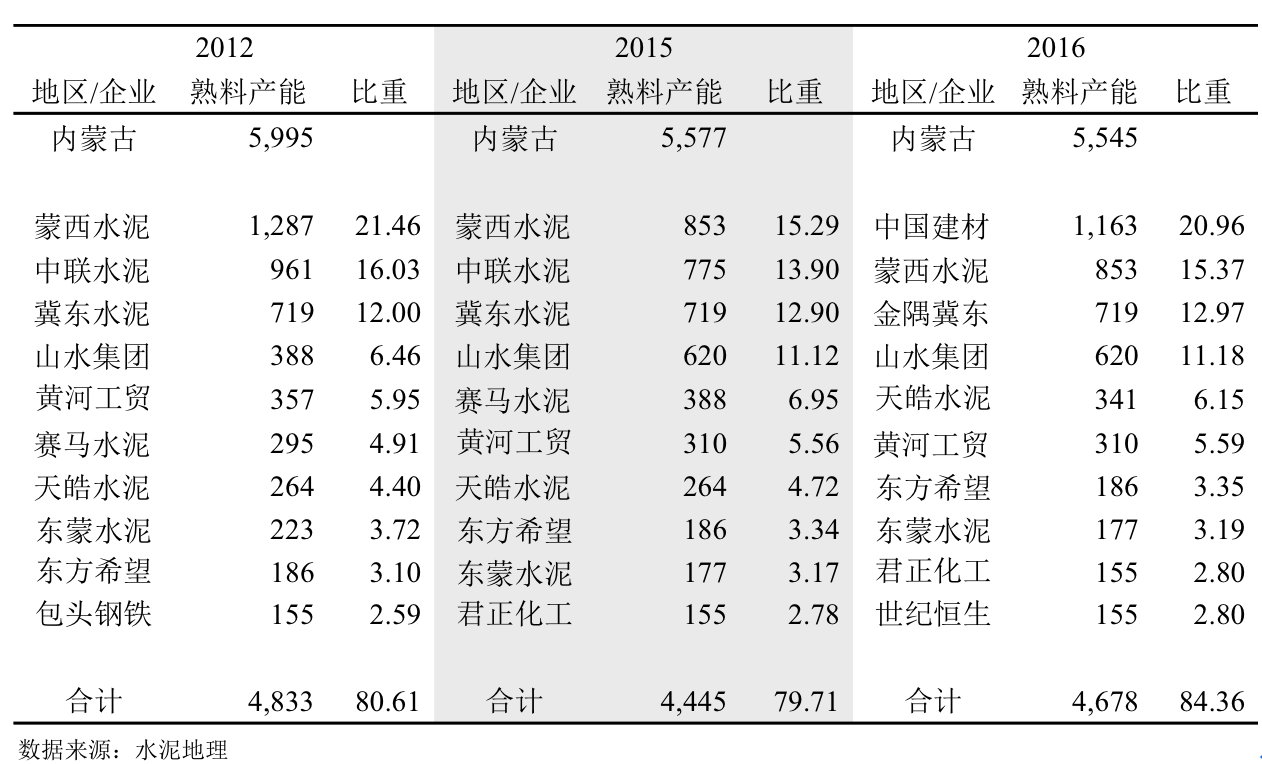 | 2012 | | | 2015 | | | 2016 | | |
|---|---|---|---|---|---|---|---|---|
| 地区/企业 | 熟料产能 | 比重 | 地区/企业 | 熟料产能 | 比重 | 地区/企业 | 熟料产能 | 比重 |
| 内蒙古 | 5,995 | | 内蒙古 | 5,577 | | 内蒙古 | 5,545 | |
| 蒙西水泥 | 1,287 | 21.46 | 蒙西水泥 | 853 | 15.29 | 中国建材 | 1,163 | 20.96 |
| 中联水泥 | 961 | 16.03 | 中联水泥 | 775 | 13.90 | 蒙西水泥 | 853 | 15.37 |
| 冀东水泥 | 719 | 12.00 | 冀东水泥 | 719 | 12.90 | 金隅冀东 | 719 | 12.97 |
| 山水集团 | 388 | 6.46 | 山水集团 | 620 | 11.12 | 山水集团 | 620 | 11.18 |
| 黄河工贸 | 357 | 5.95 | 赛马水泥 | 388 | 6.95 | 天皓水泥 | 341 | 6.15 |
| 赛马水泥 | 295 | 4.91 | 黄河工贸 | 310 | 5.56 | 黄河工贸 | 310 | 5.59 |
| 天皓水泥 | 264 | 4.40 | 天皓水泥 | 264 | 4.72 | 东方希望 | 186 | 3.35 |
| 东蒙水泥 | 223 | 3.72 | 东方希望 | 186 | 3.34 | 东蒙水泥 | 177 | 3.19 |
| 东方希望 | 186 | 3.10 | 东蒙水泥 | 177 | 3.17 | 君正化工 | 155 | 2.80 |
| 包头钢铁 | 155 | 2.59 | 君正化工 | 155 | 2.78 | 世纪恒生 | 155 | 2.80 |
| 合计 | 4,833 | 80.61 | 合计 | 4,445 | 79.71 | 合计 | 4,678 | 84.36 |

数据来源：水泥地理